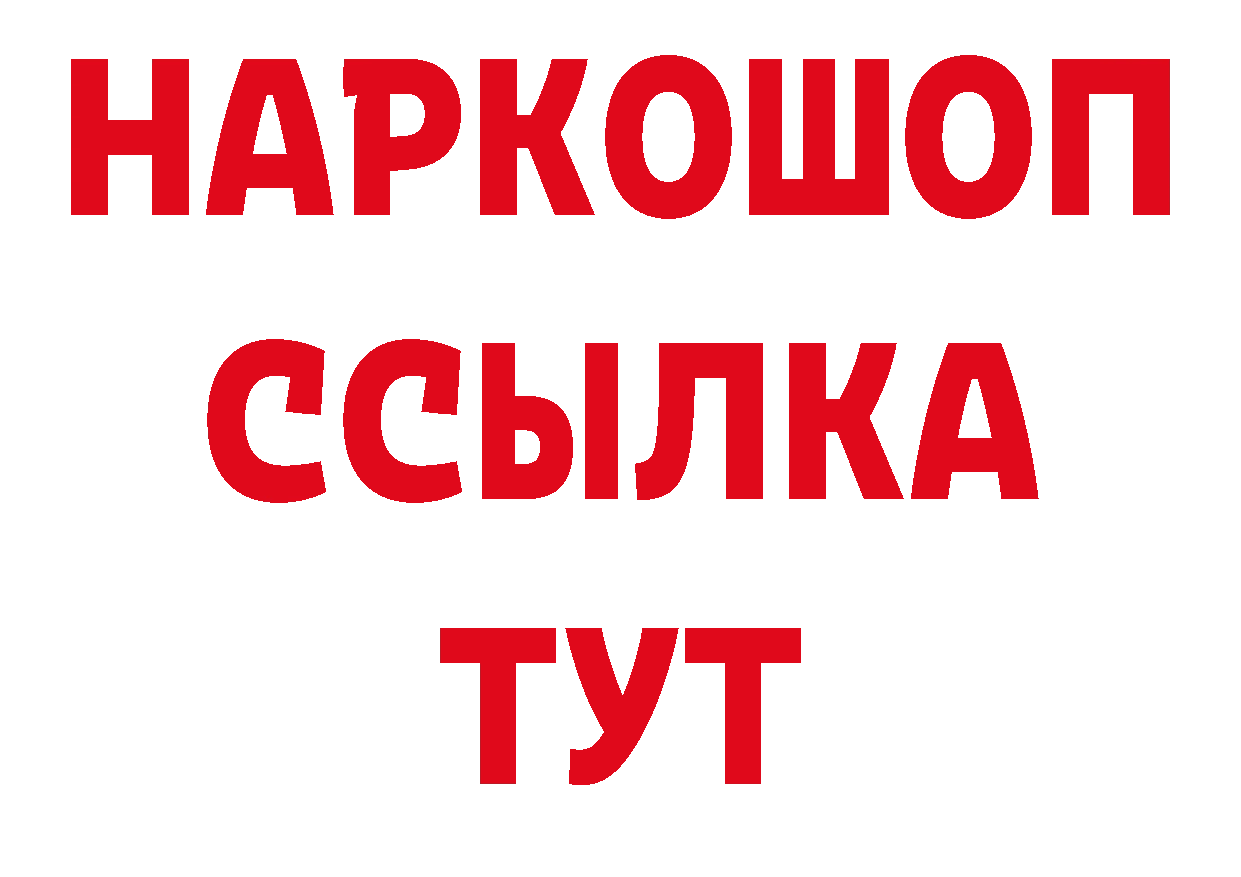 НАРКОШОП
ССЫЛКА
ТУТ